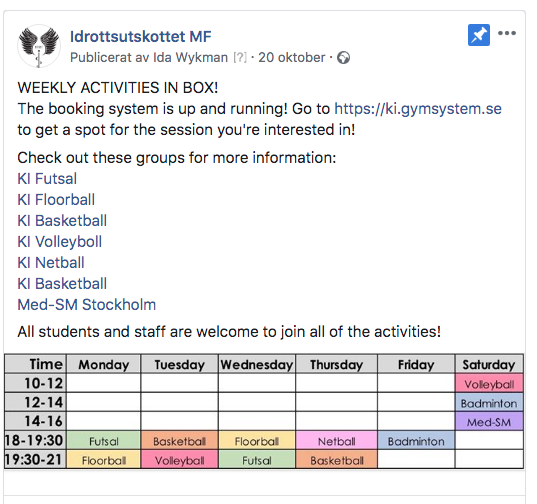 Idrottsutskottet MF
Publicerat av Ida Wykman [?] · 20 oktober ·

WEEKLY ACTIVITIES IN BOX!
The booking system is up and running! Go to https://ki.gymsystem.se to get a spot for the session you're interested in!

Check out these groups for more information:
KI Futsal
KI Floorball
KI Basketball
KI Volleyboll
KI Netball
KI Basketball
Med-SM Stockholm

All students and staff are welcome to join all of the activities!

| Time | Monday | Tuesday | Wednesday | Thursday | Friday | Saturday |
|---|---|---|---|---|---|---|
| 10-12 | | | | | | Volleyball |
| 12-14 | | | | | | Badminton |
| 14-16 | | | | | | Med-SM |
| 18-19:30 | Futsal | Basketball | Floorball | Netball | Badminton | |
| 19:30-21 | Floorball | Volleyball | Futsal | Basketball | | |